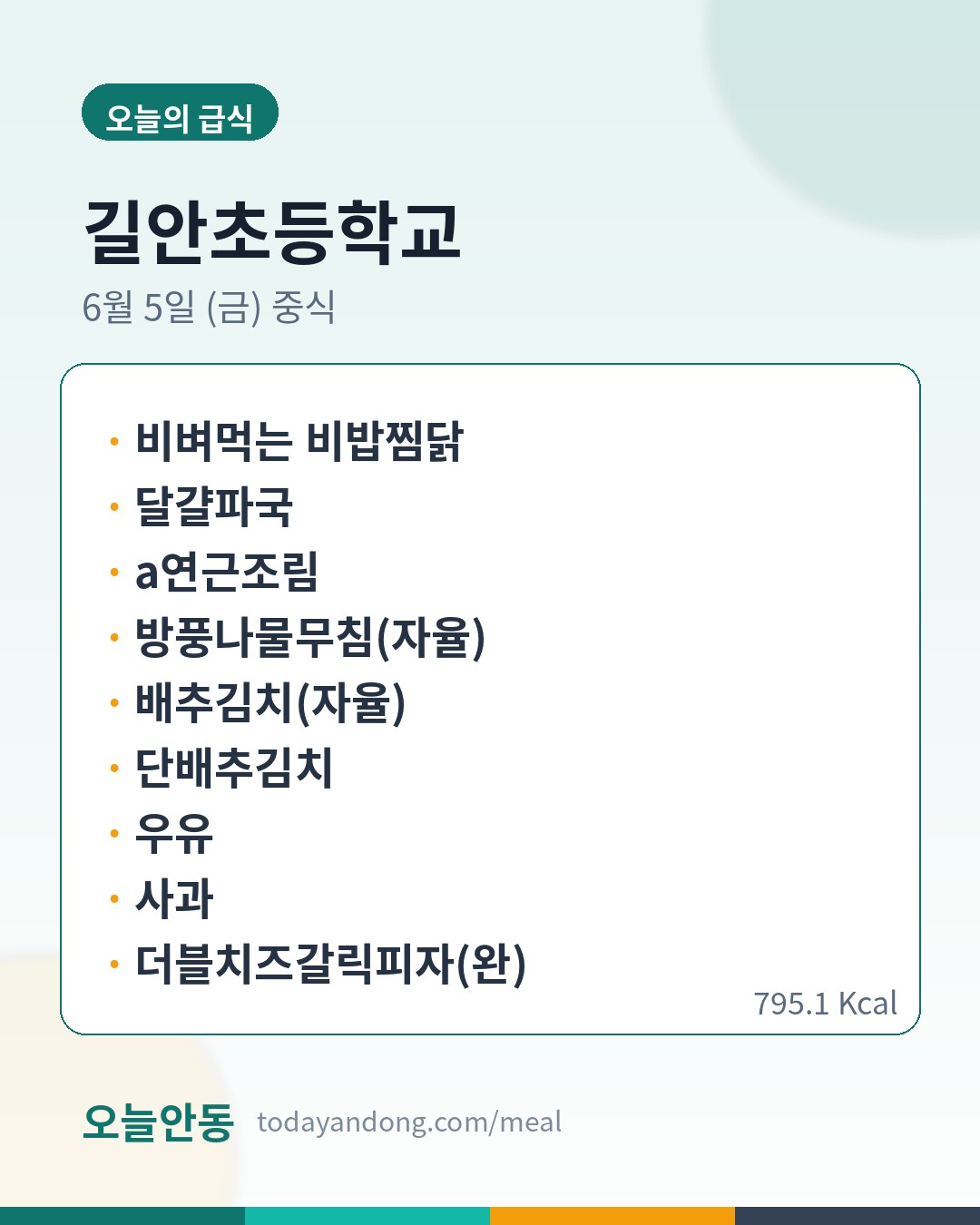 오늘의 급식

길안초등학교

6월 5일 (금) 중식

• 비벼먹는 비밥찜닭
• 달걀파국
• a연근조림
• 방풍나물무침(자율)
• 배추김치(자율)
• 단배추김치
• 우유
• 사과
• 더블치즈갈릭피자(완)

795.1 Kcal

오늘안동 todayandong.com/meal